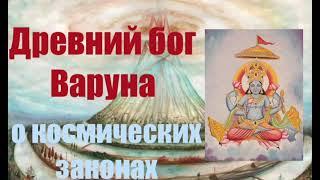 Древний бог Варуна о космических законах